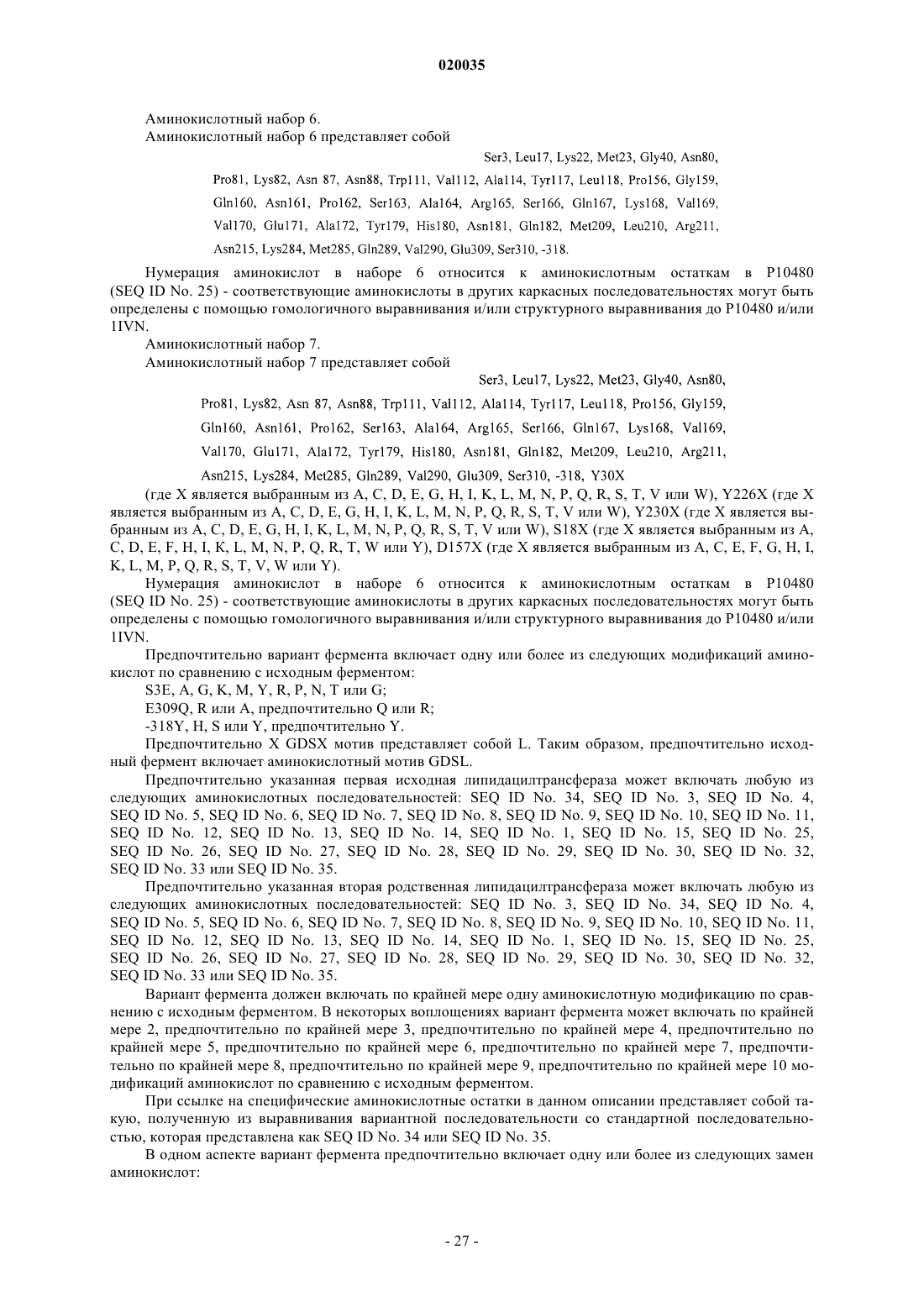 020035

Аминокислотный набор 6.
Аминокислотный набор 6 представляет собой

Ser3, Leu17, Lys22, Met23, Gly40, Asn80, Pro81, Lys82, Asn 87, Asn88, Trp111, Val112, Ala114, Tyr117, Leu118, Pro156, Gly159, Gln160, Asn161, Pro162, Ser163, Ala164, Arg165, Ser166, Gln167, Lys168, Val169, Val170, Glu171, Ala172, Tyr179, His180, Asn181, Gln182, Met209, Leu210, Arg211, Asn215, Lys284, Met285, Gln289, Val290, Glu309, Ser310, -318.

Нумерация аминокислот в наборе 6 относится к аминокислотным остаткам в P10480 (SEQ ID No. 25) - соответствующие аминокислоты в других каркасных последовательностях могут быть определены с помощью гомологичного выравнивания и/или структурного выравнивания до P10480 и/или 1IVN.

Аминокислотный набор 7.
Аминокислотный набор 7 представляет собой

Ser3, Leu17, Lys22, Met23, Gly40, Asn80, Pro81, Lys82, Asn 87, Asn88, Trp111, Val112, Ala114, Tyr117, Leu118, Pro156, Gly159, Gln160, Asn161, Pro162, Ser163, Ala164, Arg165, Ser166, Gln167, Lys168, Val169, Val170, Glu171, Ala172, Tyr179, His180, Asn181, Gln182, Met209, Leu210, Arg211, Asn215, Lys284, Met285, Gln289, Val290, Glu309, Ser310, -318, Y30X

(где X является выбранным из A, C, D, E, G, H, I, K, L, M, N, P, Q, R, S, T, V или W), Y226X (где X является выбранным из A, C, D, E, G, H, I, K, L, M, N, P, Q, R, S, T, V или W), Y230X (где X является выбранным из A, C, D, E, G, H, I, K, L, M, N, P, Q, R, S, T, V или W), S18X (где X является выбранным из A, C, D, E, F, H, I, K, L, M, N, P, Q, R, T, W или Y), D157X (где X является выбранным из A, C, E, F, G, H, I, K, L, M, P, Q, R, S, T, V, W или Y).

Нумерация аминокислот в наборе 6 относится к аминокислотным остаткам в P10480 (SEQ ID No. 25) - соответствующие аминокислоты в других каркасных последовательностях могут быть определены с помощью гомологичного выравнивания и/или структурного выравнивания до P10480 и/или 1IVN.

Предпочтительно вариант фермента включает одну или более из следующих модификаций аминокислот по сравнению с исходным ферментом:

S3E, A, G, K, M, Y, R, P, N, T или G;

E309Q, R или A, предпочтительно Q или R;

-318Y, H, S или Y, предпочтительно Y.

Предпочтительно X GDSX мотив представляет собой L. Таким образом, предпочтительно исходный фермент включает аминокислотный мотив GDSL.

Предпочтительно указанная первая исходная липидацилтрансфераза может включать любую из следующих аминокислотных последовательностей: SEQ ID No. 34, SEQ ID No. 3, SEQ ID No. 4, SEQ ID No. 5, SEQ ID No. 6, SEQ ID No. 7, SEQ ID No. 8, SEQ ID No. 9, SEQ ID No. 10, SEQ ID No. 11, SEQ ID No. 12, SEQ ID No. 13, SEQ ID No. 14, SEQ ID No. 1, SEQ ID No. 15, SEQ ID No. 25, SEQ ID No. 26, SEQ ID No. 27, SEQ ID No. 28, SEQ ID No. 29, SEQ ID No. 30, SEQ ID No. 32, SEQ ID No. 33 или SEQ ID No. 35.

Предпочтительно указанная вторая родственная липидацилтрансфераза может включать любую из следующих аминокислотных последовательностей: SEQ ID No. 3, SEQ ID No. 34, SEQ ID No. 4, SEQ ID No. 5, SEQ ID No. 6, SEQ ID No. 7, SEQ ID No. 8, SEQ ID No. 9, SEQ ID No. 10, SEQ ID No. 11, SEQ ID No. 12, SEQ ID No. 13, SEQ ID No. 14, SEQ ID No. 1, SEQ ID No. 15, SEQ ID No. 25, SEQ ID No. 26, SEQ ID No. 27, SEQ ID No. 28, SEQ ID No. 29, SEQ ID No. 30, SEQ ID No. 32, SEQ ID No. 33 или SEQ ID No. 35.

Вариант фермента должен включать по крайней мере одну аминокислотную модификацию по сравнению с исходным ферментом. В некоторых воплощениях вариант фермента может включать по крайней мере 2, предпочтительно по крайней мере 3, предпочтительно по крайней мере 4, предпочтительно по крайней мере 5, предпочтительно по крайней мере 6, предпочтительно по крайней мере 7, предпочтительно по крайней мере 8, предпочтительно по крайней мере 9, предпочтительно по крайней мере 10 модификаций аминокислот по сравнению с исходным ферментом.

При ссылке на специфические аминокислотные остатки в данном описании представляет собой такую, полученную из выравнивания вариантной последовательности со стандартной последовательностью, которая представлена как SEQ ID No. 34 или SEQ ID No. 35.

В одном аспекте вариант фермента предпочтительно включает одну или более из следующих замен аминокислот:

- 27 -